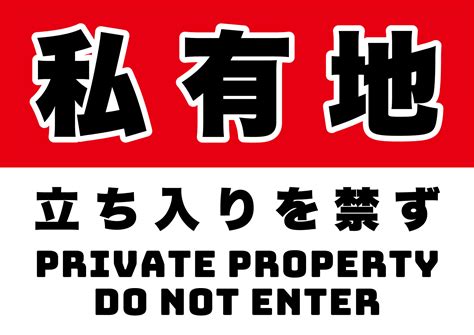 私有地

立ち入りを禁ず

PRIVATE PROPERTY
DO NOT ENTER